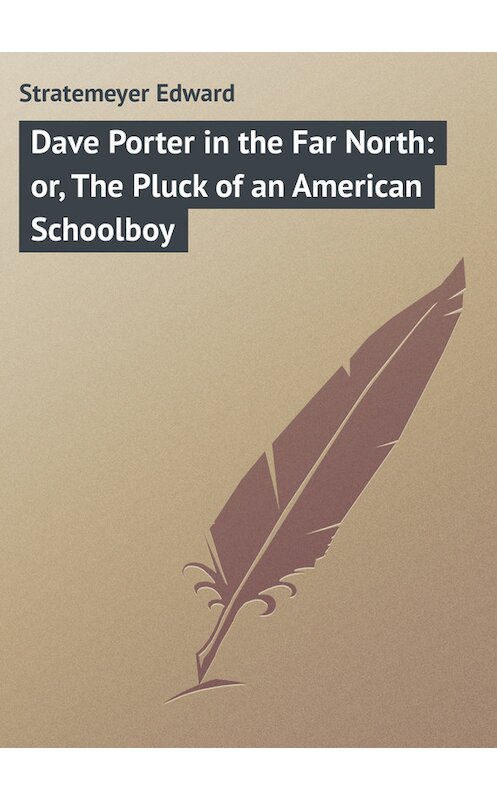 Stratemeyer Edward

Dave Porter in the Far North: or, The Pluck of an American Schoolboy